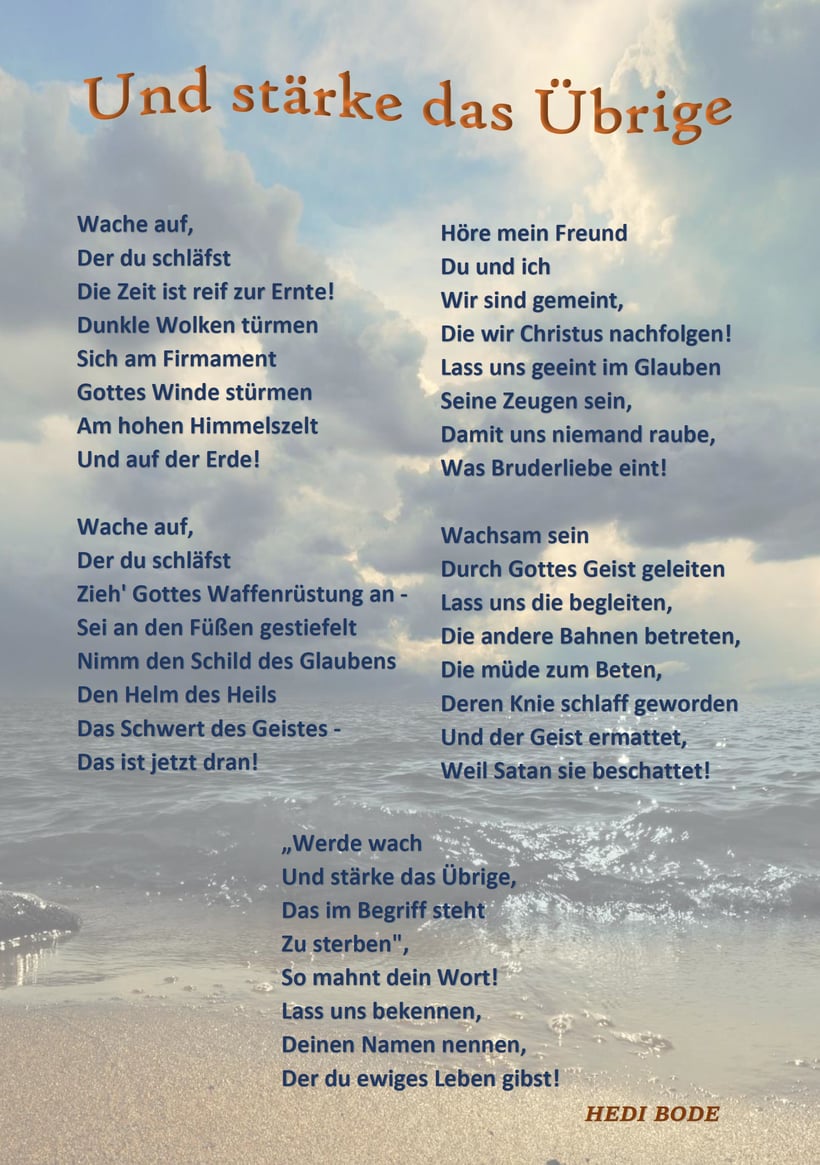 Und stärke das Übrige

Wache auf,
Der du schläfst
Die Zeit ist reif zur Ernte!
Dunkle Wolken türmen
Sich am Firmament
Gottes Winde stürmen
Am hohen Himmelszelt
Und auf der Erde!

Wache auf,
Der du schläfst
Zieh' Gottes Waffenrüstung an -
Sei an den Füßen gestiefelt
Nimm den Schild des Glaubens
Den Helm des Heils
Das Schwert des Geistes -
Das ist jetzt dran!

Höre mein Freund
Du und ich
Wir sind gemeint,
Die wir Christus nachfolgen!
Lass uns geeint im Glauben
Seine Zeugen sein,
Damit uns niemand raube,
Was Bruderliebe eint!

Wachsam sein
Durch Gottes Geist geleiten
Lass uns die begleiten,
Die andere Bahnen betreten,
Die müde zum Beten,
Deren Knie schlaff geworden
Und der Geist ermattet,
Weil Satan sie beschattet!

„Werde wach
Und stärke das Übrige,
Das im Begriff steht
Zu sterben",
So mahnt dein Wort!
Lass uns bekennen,
Deinen Namen nennen,
Der du ewiges Leben gibst!

HEDI BODE